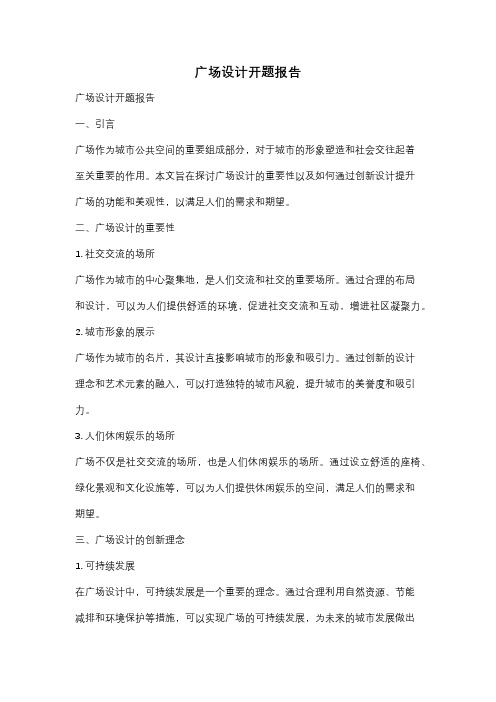 广场设计开题报告

广场设计开题报告

一、引言

广场作为城市公共空间的重要组成部分，对于城市的形象塑造和社会交往起着至关重要的作用。本文旨在探讨广场设计的重要性以及如何通过创新设计提升广场的功能和美观性，以满足人们的需求和期望。

二、广场设计的重要性

1. 社交交流的场所

广场作为城市的中心聚集地，是人们交流和社交的重要场所。通过合理的布局和设计，可以为人们提供舒适的环境，促进社交交流和互动，增进社区凝聚力。

2. 城市形象的展示

广场作为城市的名片，其设计直接影响城市的形象和吸引力。通过创新的设计理念和艺术元素的融入，可以打造独特的城市风貌，提升城市的美誉度和吸引力。

3. 人们休闲娱乐的场所

广场不仅是社交交流的场所，也是人们休闲娱乐的场所。通过设立舒适的座椅、绿化景观和文化设施等，可以为人们提供休闲娱乐的空间，满足人们的需求和期望。

三、广场设计的创新理念

1. 可持续发展

在广场设计中，可持续发展是一个重要的理念。通过合理利用自然资源、节能减排和环境保护等措施，可以实现广场的可持续发展，为未来的城市发展做出